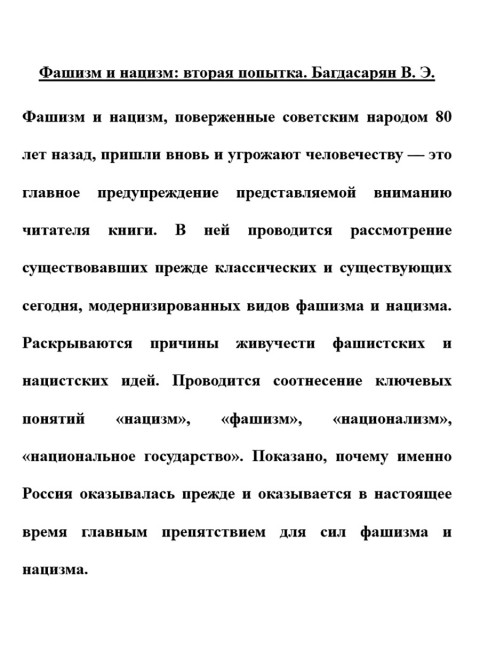 Фашизм и нацизм: вторая попытка. Багдасарян В. Э.

Фашизм и нацизм, поверженные советским народом 80 лет назад, пришли вновь и угрожают человечеству — это главное предупреждение представляемой вниманию читателя книги. В ней проводится рассмотрение существовавших прежде классических и существующих сегодня, модернизированных видов фашизма и нацизма. Раскрываются причины живучести фашистских и нацистских идей. Проводится соотнесение ключевых понятий «нацизм», «фашизм», «национализм», «национальное государство». Показано, почему именно Россия оказывалась прежде и оказывается в настоящее время главным препятствием для сил фашизма и нацизма.